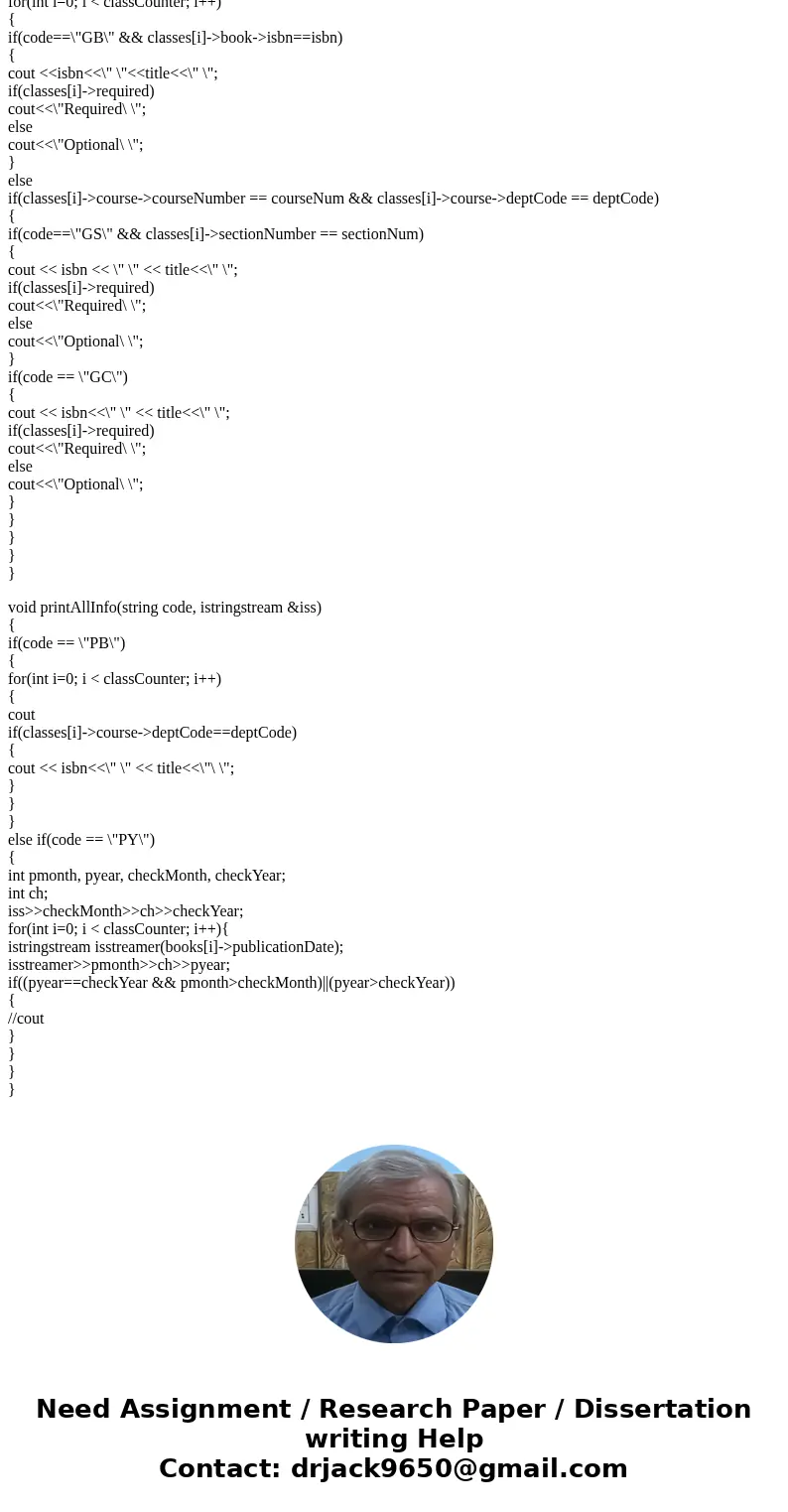 for(int i=0; i < classCounter; i++)
{
if(code==\"GB\" && classes[i]->book->isbn==isbn)
{
cout <<isbn<<\" \"<<title<<\" \";
if(classes[i]->required)
cout<<\"Required\ \";
else
cout<<\"Optional\ \";
}
else
if(classes[i]->course->courseNumber == courseNum && classes[i]->course->deptCode == deptCode)
{
if(code==\"GS\" && classes[i]->sectionNumber == sectionNum)
{
cout << isbn << \" \" << title<<\" \";
if(classes[i]->required)
cout<<\"Required\ \";
else
cout<<\"Optional\ \";
}
if(code == \"GC\")
{
cout << isbn<<\" \" << title<<\" \";
if(classes[i]->required)
cout<<\"Required\ \";
else
cout<<\"Optional\ \";
}
}
}
}
}

void printAllInfo(string code, istringstream &iss)
{
if(code == \"PB\")
{
for(int i=0; i < classCounter; i++)
{
cout
if(classes[i]->course->deptCode==deptCode)
{
cout << isbn<<\" \" << title<<\"\ \";
}
}
}
else if(code == \"PY\")
{
int pmonth, pyear, checkMonth, checkYear;
int ch;
iss>>checkMonth>>ch>>checkYear;
for(int i=0; i < classCounter; i++){
istringstream isstreamer(books[i]->publicationDate);
isstreamer>>pmonth>>ch>>pyear;
if((pyear==checkYear && pmonth>checkMonth)||(pyear>checkYear))
{
//cout
}
}
}
}

Need Assignment / Research Paper / Dissertation writing Help
Contact: drjack9650@gmail.com